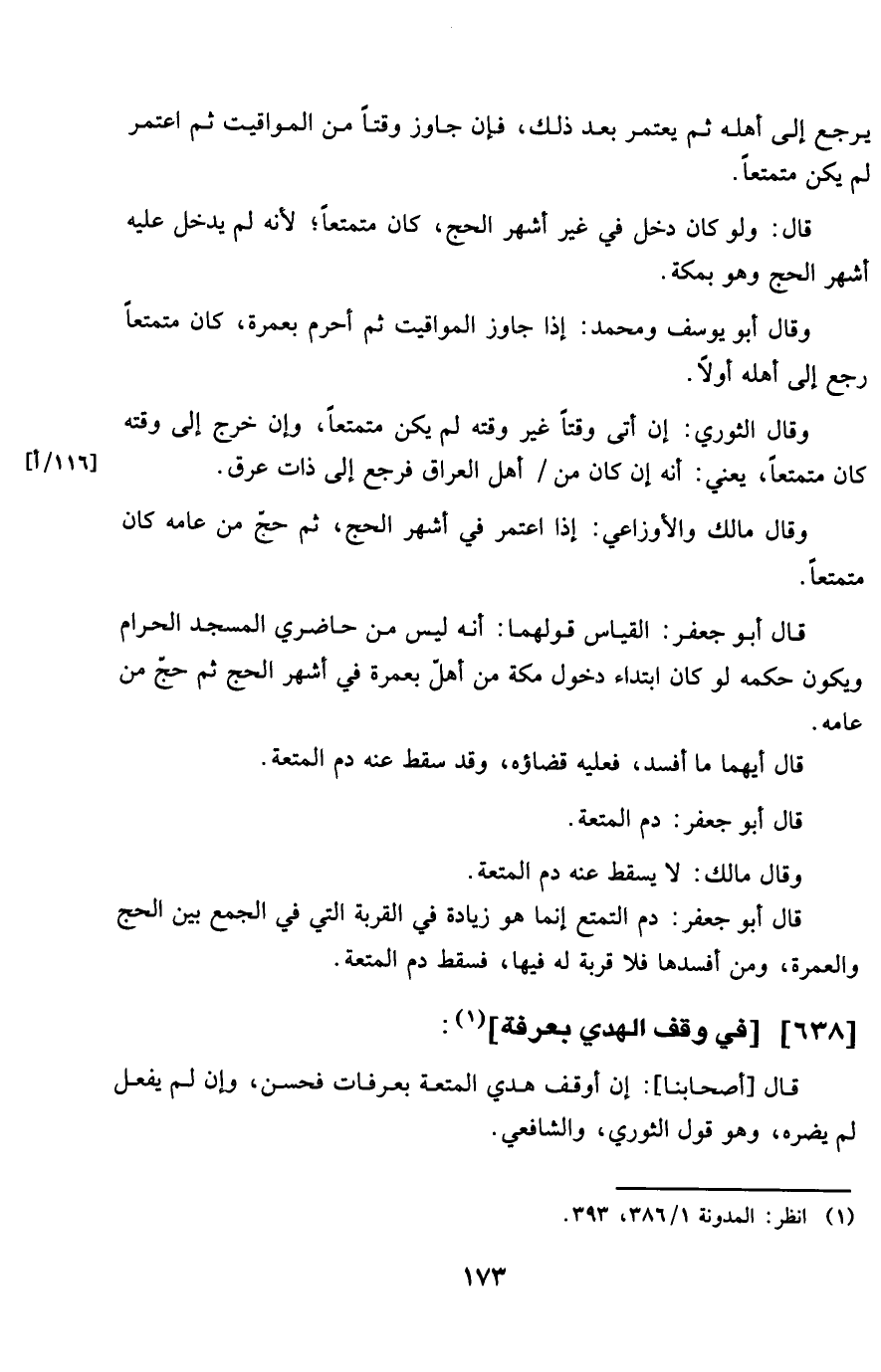 يرجع إلى أهله ثم يعتمر بعد ذلك، فإن جاوز وقتاً من المواقيت ثم اعتمر لم يكن متمتعاً.

قال: ولو كان دخل في غير أشهر الحج، كان متمتعاً؛ لأنه لم يدخل عليه أشهر الحج وهو بمكة.

وقال أبو يوسف ومحمد: إذا جاوز المواقيت ثم أحرم بعمرة، كان متمتعاً رجع إلى أهله أولاً.

وقال الثوري: إن أتى وقتاً غير وقته لم يكن متمتعاً، وإن خرج إلى وقته كان متمتعاً، يعني: أنه إن كان من / أهل العراق فرجع إلى ذات عرق. [١١٦/أ]

وقال مالك والأوزاعي: إذا اعتمر في أشهر الحج، ثم حجّ من عامه كان متمتعاً.

قال أبو جعفر: القياس قولهما: أنه ليس من حاضري المسجد الحرام ويكون حكمه لو كان ابتداء دخول مكة من أهلّ بعمرة في أشهر الحج ثم حجّ من عامه.

قال أيهما ما أفسد، فعليه قضاؤه، وقد سقط عنه دم المتعة.

قال أبو جعفر: دم المتعة.

وقال مالك: لا يسقط عنه دم المتعة.

قال أبو جعفر: دم التمتع إنما هو زيادة في القربة التي في الجمع بين الحج والعمرة، ومن أفسدها فلا قربة له فيها، فسقط دم المتعة.

[٦٣٨] [في وقف الهدي بعرفة]$^{(١)}$:

قال [أصحابنا]: إن أوقف هدي المتعة بعرفات فحسن، وإن لم يفعل لم يضره، وهو قول الثوري، والشافعي.

(١) انظر: المدونة ٣٨٦/١، ٣٩٣.

١٧٣